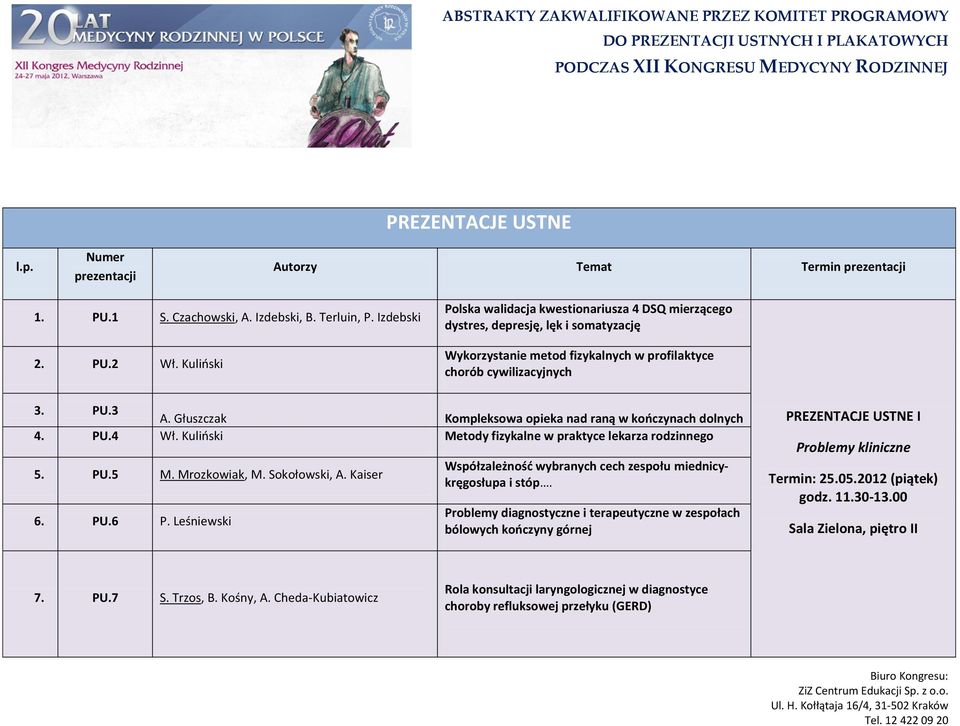 20 LAT MEDYCYNY RODZINNEJ W POLSCE
XII Kongres Medycyny Rodzinnej
24-27 maja 2012, Warszawa
20 lat

ABSTRAKTY ZAKWALIFIKOWANE PRZEZ KOMITET PROGRAMOWY DO PREZENTACJI USTNYCH I PLAKATOWYCH PODCZAS XII KONGRESU MEDYCYNY RODZINNEJ

PREZENTACJE USTNE

| l.p. | Numer prezentacji | Autorzy | Temat | Termin prezentacji |
|---|---|---|---|---|
| 1. | PU.1 | S. Czachowski, A. Izdebski, B. Terluin, P. Izdebski | Polska walidacja kwestionariusza 4 DSQ mierzącego dystres, depresję, lęk i somatyzację | PREZENTACJE USTNE I Problemy kliniczne Termin: 25.05.2012 (piątek) godz. 11.30-13.00 Sala Zielona, piętro II |
| 2. | PU.2 | Wł. Kuliński | Wykorzystanie metod fizykalnych w profilaktyce chorób cywilizacyjnych | |
| 3. | PU.3 | A. Głuszczak | Kompleksowa opieka nad raną w kończynach dolnych | |
| 4. | PU.4 | Wł. Kuliński | Metody fizykalne w praktyce lekarza rodzinnego | |
| 5. | PU.5 | M. Mrozkowiak, M. Sokołowski, A. Kaiser | Współzależność wybranych cech zespołu miednicy-kręgosłupa i stóp…. | |
| 6. | PU.6 | P. Leśniewski | Problemy diagnostyczne i terapeutyczne w zespołach bólowych kończyny górnej | |
| 7. | PU.7 | S. Trzos, B. Kośny, A. Cheda-Kubiatowicz | Rola konsultacji laryngologicznej w diagnostyce choroby refluksowej przełyku (GERD) | |

Biuro Kongresu:
ZiZ Centrum Edukacji Sp. z o.o.
Ul. H. Kołłątaja 16/4, 31-502 Kraków
Tel. 12 422 09 20